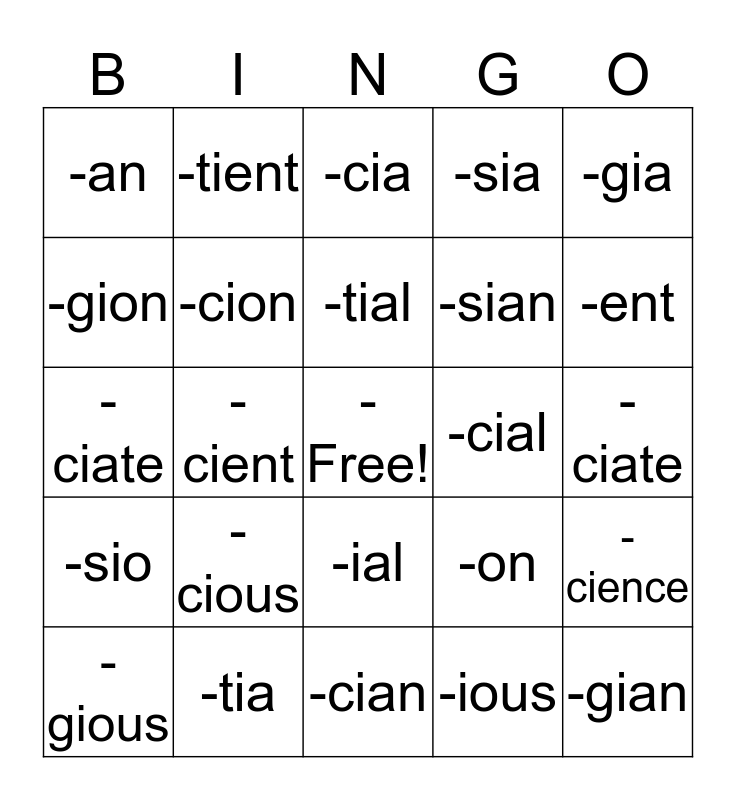 | B | I | N | G | O |
|---|---|---|---|---|
| -an | -tient | -cia | -sia | -gia |
| -gion | -cion | -tial | -sian | -ent |
| -ciate | -cient | -Free! | -cial | -ciate |
| -sio | -cious | -ial | -on | -cience |
| -gious | -tia | -cian | -ious | -gian |